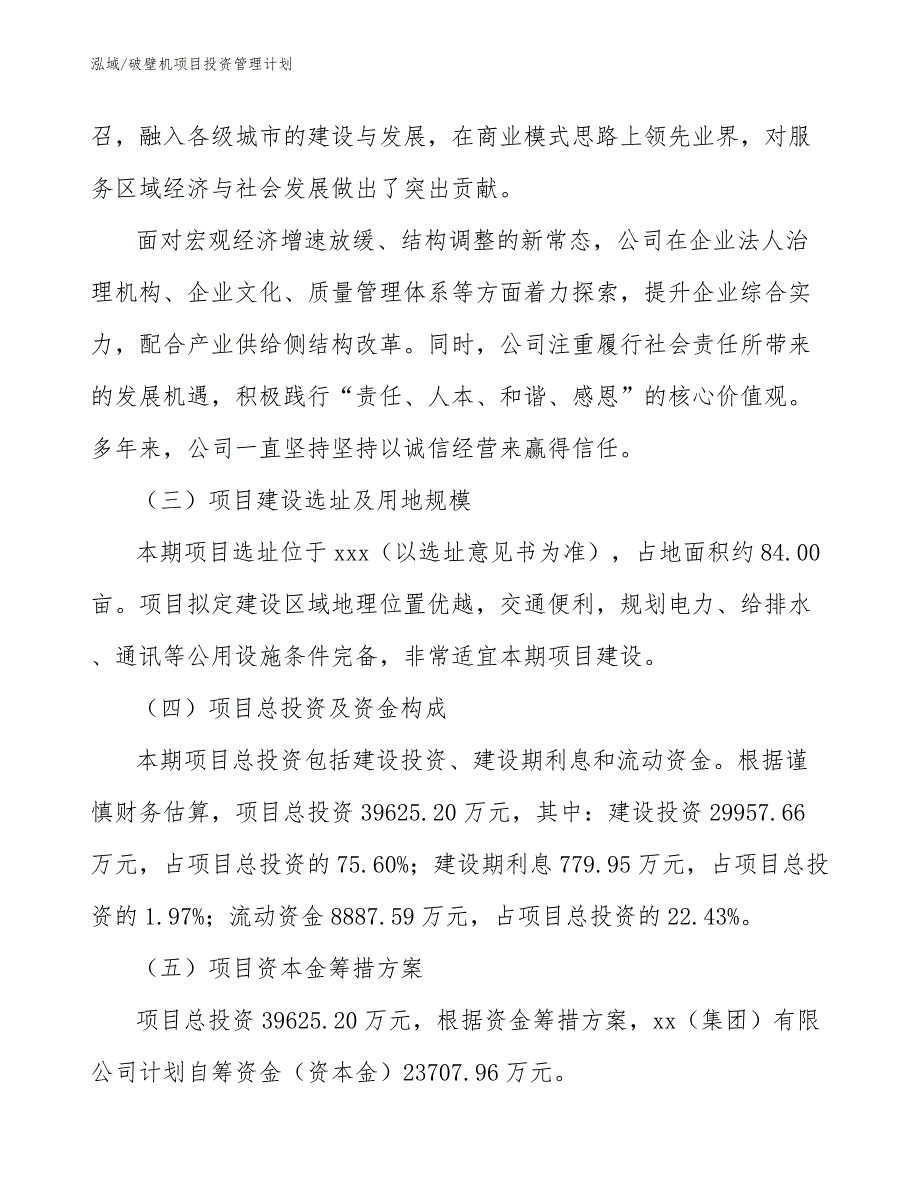 泓域/破壁机项目投资管理计划

召，融入各级城市的建设与发展，在商业模式思路上领先业界，对服务区域经济与社会发展做出了突出贡献。

面对宏观经济增速放缓、结构调整的新常态，公司在企业法人治理机构、企业文化、质量管理体系等方面着力探索，提升企业综合实力，配合产业供给侧结构改革。同时，公司注重履行社会责任所带来的发展机遇，积极践行“责任、人本、和谐、感恩”的核心价值观。多年来，公司一直坚持坚持以诚信经营来赢得信任。

（三）项目建设选址及用地规模

本期项目选址位于xxx（以选址意见书为准），占地面积约84.00亩。项目拟定建设区域地理位置优越，交通便利，规划电力、给排水、通讯等公用设施条件完备，非常适宜本期项目建设。

（四）项目总投资及资金构成

本期项目总投资包括建设投资、建设期利息和流动资金。根据谨慎财务估算，项目总投资39625.20万元，其中：建设投资29957.66万元，占项目总投资的75.60%；建设期利息779.95万元，占项目总投资的1.97%；流动资金8887.59万元，占项目总投资的22.43%。

（五）项目资本金筹措方案

项目总投资39625.20万元，根据资金筹措方案，xx（集团）有限公司计划自筹资金（资本金）23707.96万元。